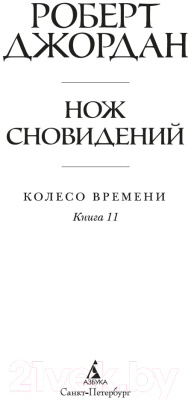 РОБЕРТ
ДЖОРДАН

НОЖ
СНОВИДЕНИЙ

КОЛЕСО ВРЕМЕНИ
Книга 11

21vek.by

АЗБУКА
Санкт-Петербург